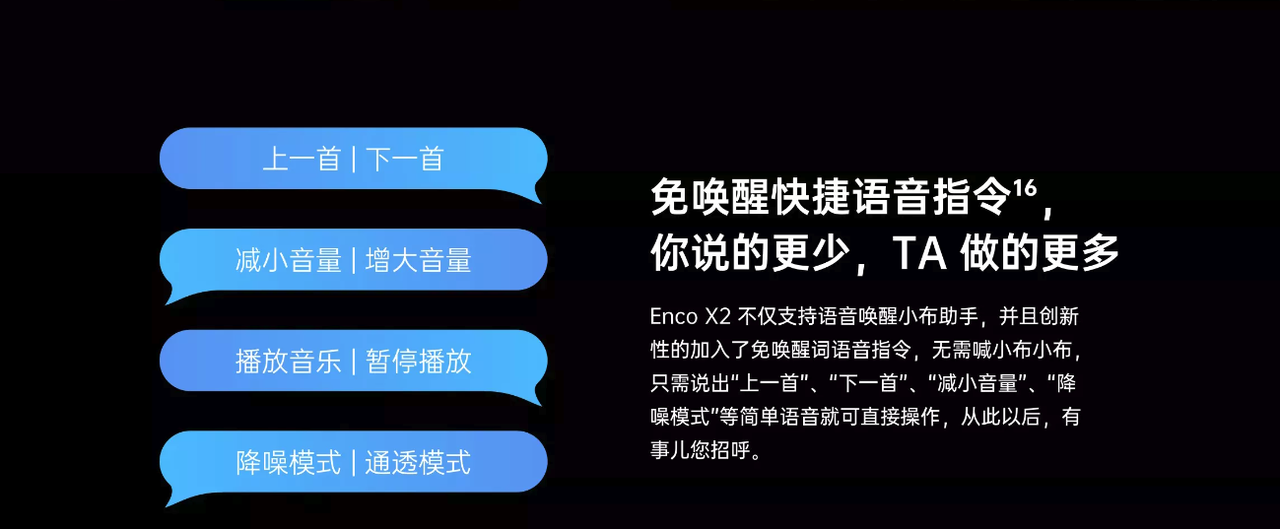 上一首 | 下一首

减小音量 | 增大音量

播放音乐 | 暂停播放

降噪模式 | 通透模式

免唤醒快捷语音指令$^{16}$，
你说的更少，TA 做的更多

Enco X2 不仅支持语音唤醒小布助手，并且创新性的加入了免唤醒词语音指令，无需喊小布小布，只需说出“上一首”、“下一首”、“减小音量”、“降噪模式”等简单语音就可直接操作，从此以后，有事儿您招呼。